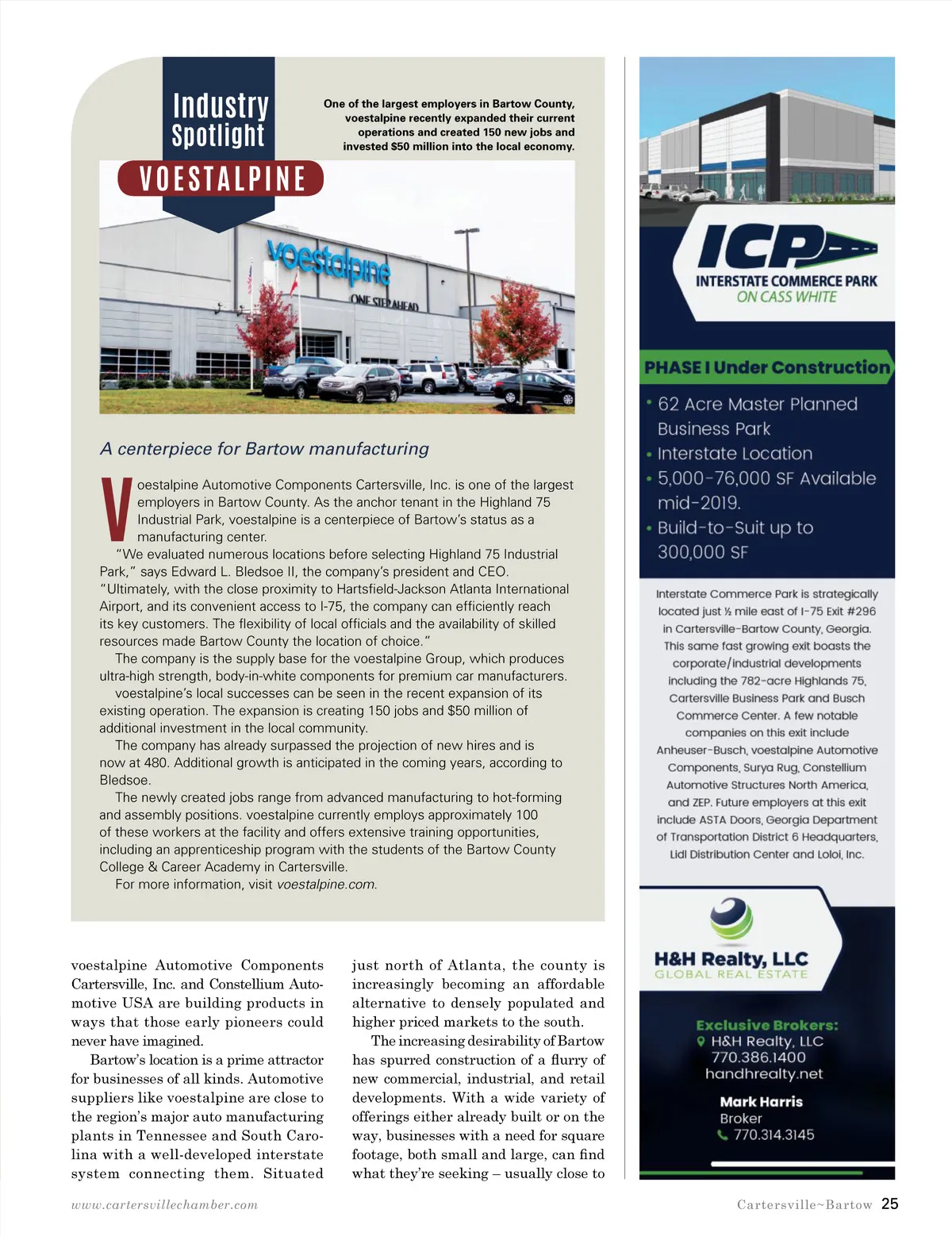 Industry Spotlight

VOESTALPINE

One of the largest employers in Bartow County, voestalpine recently expanded their current operations and created 150 new jobs and invested $50 million into the local economy.

voestalpine

ONE STEP AHEAD

A centerpiece for Bartow manufacturing

Voestalpine Automotive Components Cartersville, Inc. is one of the largest employers in Bartow County. As the anchor tenant in the Highland 75 Industrial Park, voestalpine is a centerpiece of Bartow's status as a manufacturing center.

"We evaluated numerous locations before selecting Highland 75 Industrial Park," says Edward L. Bledsoe II, the company's president and CEO. "Ultimately, with the close proximity to Hartsfield-Jackson Atlanta International Airport, and its convenient access to I-75, the company can efficiently reach its key customers. The flexibility of local officials and the availability of skilled resources made Bartow County the location of choice."

The company is the supply base for the voestalpine Group, which produces ultra-high strength, body-in-white components for premium car manufacturers.

voestalpine's local successes can be seen in the recent expansion of its existing operation. The expansion is creating 150 jobs and $50 million of additional investment in the local community.

The company has already surpassed the projection of new hires and is now at 480. Additional growth is anticipated in the coming years, according to Bledsoe.

The newly created jobs range from advanced manufacturing to hot-forming and assembly positions. voestalpine currently employs approximately 100 of these workers at the facility and offers extensive training opportunities, including an apprenticeship program with the students of the Bartow County College & Career Academy in Cartersville.

For more information, visit voestalpine.com.

voestalpine Automotive Components Cartersville, Inc. and Constellium Automotive USA are building products in ways that those early pioneers could never have imagined.

Bartow's location is a prime attractor for businesses of all kinds. Automotive suppliers like voestalpine are close to the region's major auto manufacturing plants in Tennessee and South Carolina with a well-developed interstate system connecting them. Situated just north of Atlanta, the county is increasingly becoming an affordable alternative to densely populated and higher priced markets to the south.

The increasing desirability of Bartow has spurred construction of a flurry of new commercial, industrial, and retail developments. With a wide variety of offerings either already built or on the way, businesses with a need for square footage, both small and large, can find what they're seeking – usually close to

ICP
INTERSTATE COMMERCE PARK
ON CASS WHITE

PHASE I Under Construction

• 62 Acre Master Planned Business Park
• Interstate Location
• 5,000-76,000 SF Available mid-2019.
• Build-to-Suit up to 300,000 SF

Interstate Commerce Park is strategically located just ½ mile east of I-75 Exit #296 in Cartersville-Bartow County, Georgia. This same fast growing exit boasts the corporate/industrial developments including the 782-acre Highlands 75, Cartersville Business Park and Busch Commerce Center. A few notable companies on this exit include Anheuser-Busch, voestalpine Automotive Components, Surya Rug, Constellium Automotive Structures North America, and ZEP. Future employers at this exit include ASTA Doors, Georgia Department of Transportation District 6 Headquarters, Lidl Distribution Center and Loloi, Inc.

H&H Realty, LLC
GLOBAL REAL ESTATE

Exclusive Brokers:
H&H Realty, LLC
770.386.1400
handhrealty.net

Mark Harris
Broker
770.314.3145

www.cartersvillechamber.com

Cartersville~Bartow 25